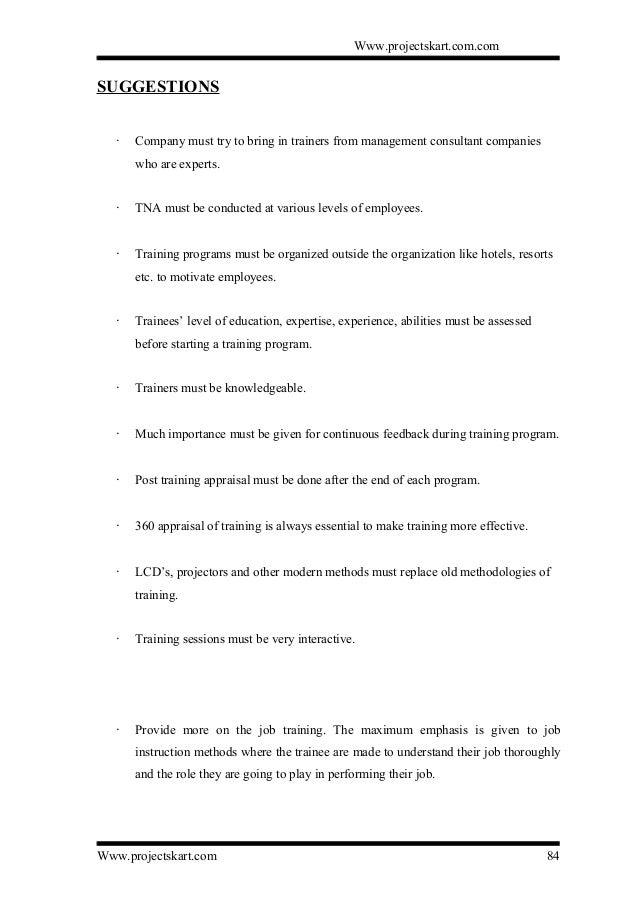 Www.projectskart.com.com

SUGGESTIONS

· Company must try to bring in trainers from management consultant companies who are experts.

· TNA must be conducted at various levels of employees.

· Training programs must be organized outside the organization like hotels, resorts etc. to motivate employees.

· Trainees' level of education, expertise, experience, abilities must be assessed before starting a training program.

· Trainers must be knowledgeable.

· Much importance must be given for continuous feedback during training program.

· Post training appraisal must be done after the end of each program.

· 360 appraisal of training is always essential to make training more effective.

· LCD's, projectors and other modern methods must replace old methodologies of training.

· Training sessions must be very interactive.

· Provide more on the job training. The maximum emphasis is given to job instruction methods where the trainee are made to understand their job thoroughly and the role they are going to play in performing their job.

Www.projectskart.com 84